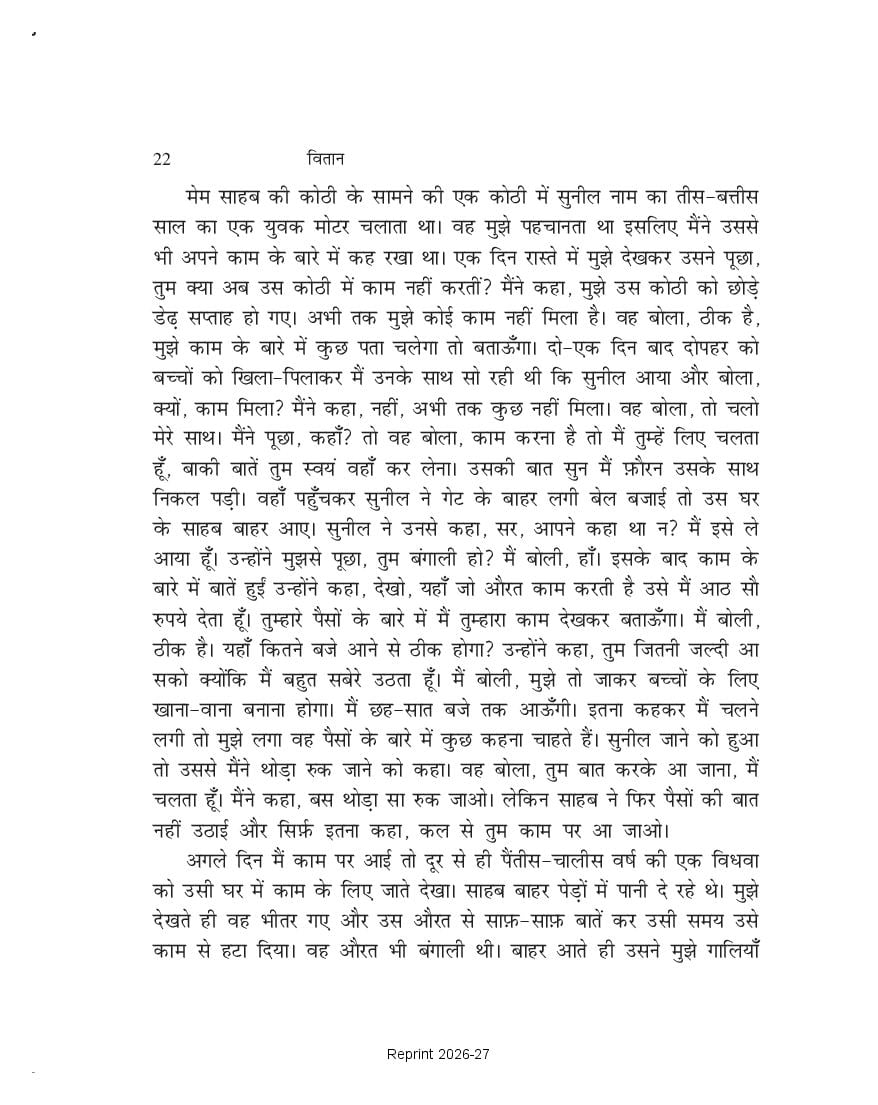 22 वितान

मेम साहब की कोठी के सामने की एक कोठी में सुनील नाम का तीस-बत्तीस साल का एक युवक मोटर चलाता था। वह मुझे पहचानता था इसलिए मैंने उससे भी अपने काम के बारे में कह रखा था। एक दिन रास्ते में मुझे देखकर उसने पूछा, तुम क्या अब उस कोठी में काम नहीं करतीं? मैंने कहा, मुझे उस कोठी को छोड़े डेढ़ सप्ताह हो गए। अभी तक मुझे कोई काम नहीं मिला है। वह बोला, ठीक है, मुझे काम के बारे में कुछ पता चलेगा तो बताऊँगा। दो-एक दिन बाद दोपहर को बच्चों को खिला-पिलाकर मैं उनके साथ सो रही थी कि सुनील आया और बोला, क्यों, काम मिला? मैंने कहा, नहीं, अभी तक कुछ नहीं मिला। वह बोला, तो चलो मेरे साथ। मैंने पूछा, कहाँ? तो वह बोला, काम करना है तो मैं तुम्हें लिए चलता हूँ, बाकी बातें तुम स्वयं वहाँ कर लेना। उसकी बात सुन मैं फ़ौरन उसके साथ निकल पड़ी। वहाँ पहुँचकर सुनील ने गेट के बाहर लगी बेल बजाई तो उस घर के साहब बाहर आए। सुनील ने उनसे कहा, सर, आपने कहा था न? मैं इसे ले आया हूँ। उन्होंने मुझसे पूछा, तुम बंगाली हो? मैं बोली, हाँ। इसके बाद काम के बारे में बातें हुईं उन्होंने कहा, देखो, यहाँ जो औरत काम करती है उसे मैं आठ सौ रुपये देता हूँ। तुम्हारे पैसों के बारे में मैं तुम्हारा काम देखकर बताऊँगा। मैं बोली, ठीक है। यहाँ कितने बजे आने से ठीक होगा? उन्होंने कहा, तुम जितनी जल्दी आ सको क्योंकि मैं बहुत सबेरे उठता हूँ। मैं बोली, मुझे तो जाकर बच्चों के लिए खाना-वाना बनाना होगा। मैं छह-सात बजे तक आऊँगी। इतना कहकर मैं चलने लगी तो मुझे लगा वह पैसों के बारे में कुछ कहना चाहते हैं। सुनील जाने को हुआ तो उससे मैंने थोड़ा रुक जाने को कहा। वह बोला, तुम बात करके आ जाना, मैं चलता हूँ। मैंने कहा, बस थोड़ा सा रुक जाओ। लेकिन साहब ने फिर पैसों की बात नहीं उठाई और सिर्फ़ इतना कहा, कल से तुम काम पर आ जाओ।

अगले दिन मैं काम पर आई तो दूर से ही पैंतीस-चालीस वर्ष की एक विधवा को उसी घर में काम के लिए जाते देखा। साहब बाहर पेड़ों में पानी दे रहे थे। मुझे देखते ही वह भीतर गए और उस औरत से साफ़-साफ़ बातें कर उसी समय उसे काम से हटा दिया। वह औरत भी बंगाली थी। बाहर आते ही उसने मुझे गालियाँ

Reprint 2026-27